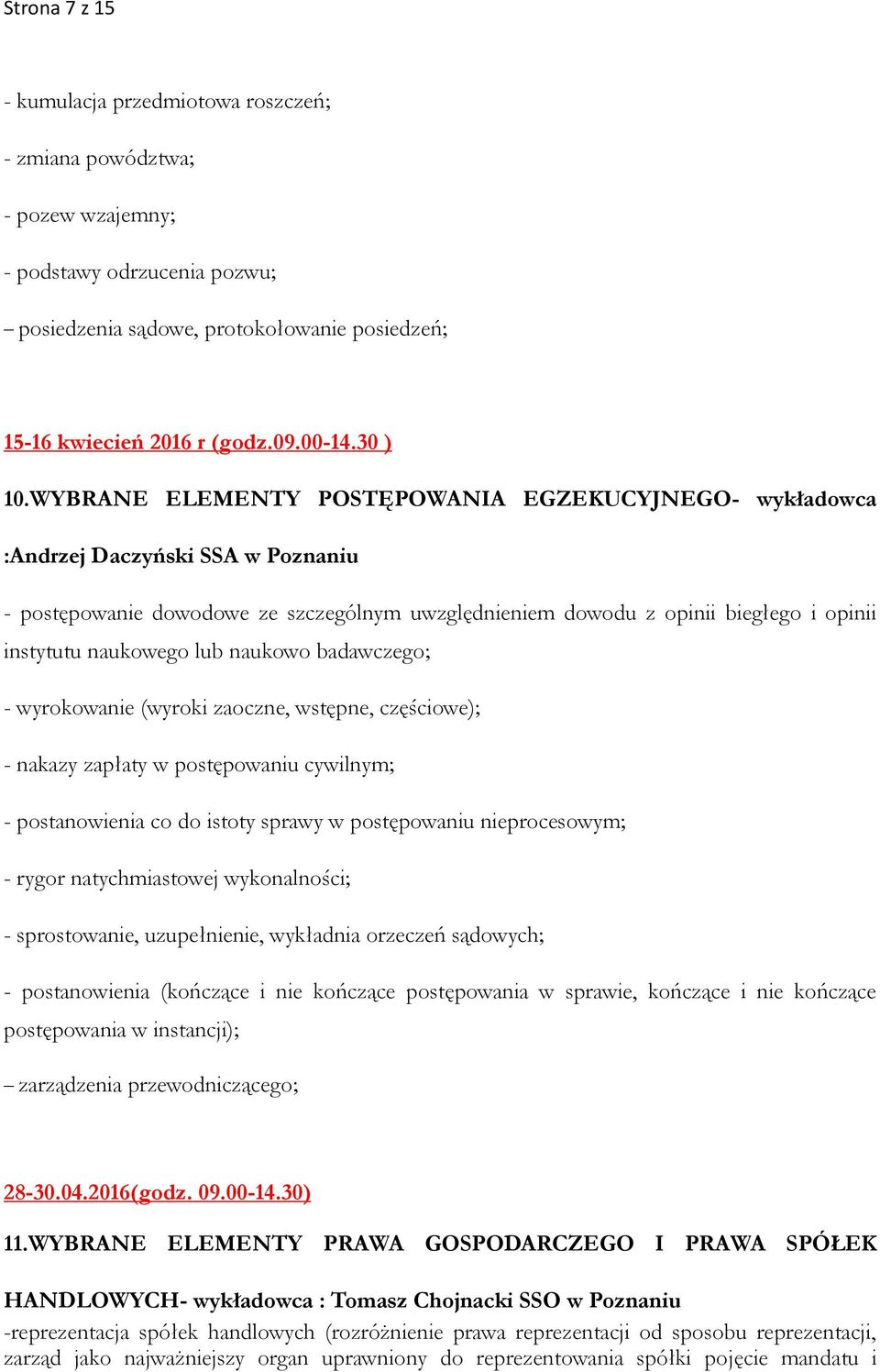 Strona 7 z 15

- kumulacja przedmiotowa roszczeń;

- zmiana powództwa;

- pozew wzajemny;

- podstawy odrzucenia pozwu;

– posiedzenia sądowe, protokołowanie posiedzeń;

15-16 kwiecień 2016 r (godz.09.00-14.30 )

10.WYBRANE ELEMENTY POSTĘPOWANIA EGZEKUCYJNEGO- wykładowca :Andrzej Daczyński SSA w Poznaniu

- postępowanie dowodowe ze szczególnym uwzględnieniem dowodu z opinii biegłego i opinii instytutu naukowego lub naukowo badawczego;

- wyrokowanie (wyroki zaoczne, wstępne, częściowe);

- nakazy zapłaty w postępowaniu cywilnym;

- postanowienia co do istoty sprawy w postępowaniu nieprocesowym;

- rygor natychmiastowej wykonalności;

- sprostowanie, uzupełnienie, wykładnia orzeczeń sądowych;

- postanowienia (kończące i nie kończące postępowania w sprawie, kończące i nie kończące postępowania w instancji);

– zarządzenia przewodniczącego;

28-30.04.2016(godz. 09.00-14.30)

11.WYBRANE ELEMENTY PRAWA GOSPODARCZEGO I PRAWA SPÓŁEK HANDLOWYCH- wykładowca : Tomasz Chojnacki SSO w Poznaniu

-reprezentacja spółek handlowych (rozróżnienie prawa reprezentacji od sposobu reprezentacji, zarząd jako najważniejszy organ uprawniony do reprezentowania spółki pojęcie mandatu i